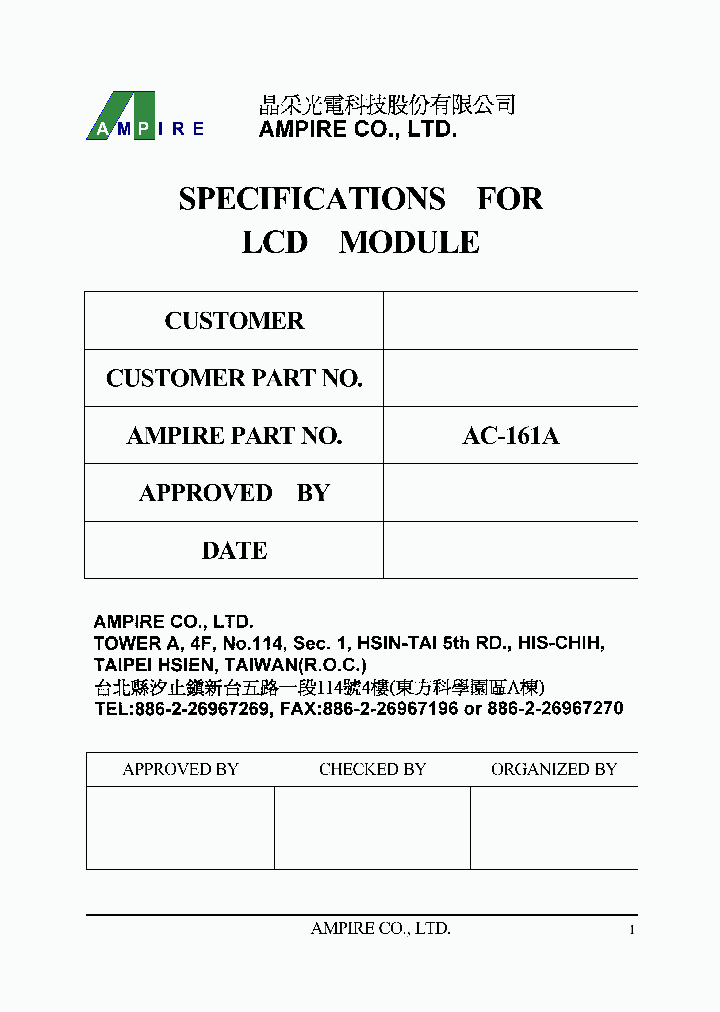 AMPIRE

晶采光電科技股份有限公司
AMPIRE CO., LTD.

SPECIFICATIONS FOR
LCD MODULE

| CUSTOMER | |
|---|---|
| CUSTOMER PART NO. | |
| AMPIRE PART NO. | AC-161A |
| APPROVED BY | |
| DATE | |

AMPIRE CO., LTD.
TOWER A, 4F, No.114, Sec. 1, HSIN-TAI 5th RD., HIS-CHIH, TAIPEI HSIEN, TAIWAN(R.O.C.)
台北縣汐止鎮新台五路一段114號4樓(東方科學園區A棟)
TEL:886-2-26967269, FAX:886-2-26967196 or 886-2-26967270

| APPROVED BY | CHECKED BY | ORGANIZED BY |
|---|---|---|
| | | |

AMPIRE CO., LTD.
1